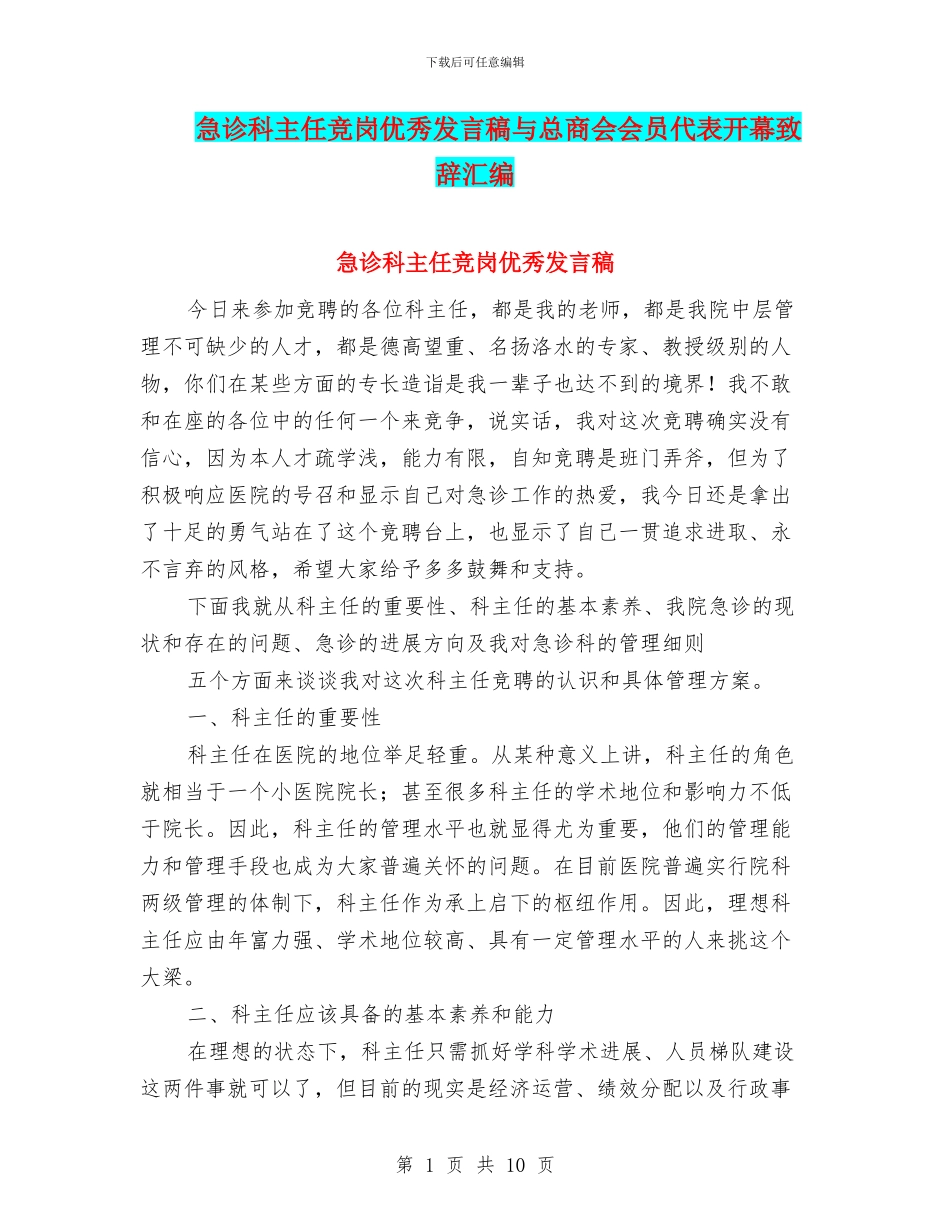 下载后可任意编辑

急诊科主任竞岗优秀发言稿与总商会会员代表开幕致辞汇编

急诊科主任竞岗优秀发言稿

今日来参加竞聘的各位科主任，都是我的老师，都是我院中层管理不可缺少的人才，都是德高望重、名扬洛水的专家、教授级别的人物，你们在某些方面的专长造诣是我一辈子也达不到的境界！我不敢和在座的各位中的任何一个来竞争，说实话，我对这次竞聘确实没有信心，因为本人才疏学浅，能力有限，自知竞聘是班门弄斧，但为了积极响应医院的号召和显示自己对急诊工作的热爱，我今日还是拿出了十足的勇气站在了这个竞聘台上，也显示了自己一贯追求进取、永不言弃的风格，希望大家给予多多鼓舞和支持。

下面我就从科主任的重要性、科主任的基本素养、我院急诊的现状和存在的问题、急诊的进展方向及我对急诊科的管理细则

五个方面来谈谈我对这次科主任竞聘的认识和具体管理方案。

一、科主任的重要性

科主任在医院的地位举足轻重。从某种意义上讲，科主任的角色就相当于一个小医院院长；甚至很多科主任的学术地位和影响力不低于院长。因此，科主任的管理水平也就显得尤为重要，他们的管理能力和管理手段也成为大家普遍关怀的问题。在目前医院普遍实行院科两级管理的体制下，科主任作为承上启下的枢纽作用。因此，理想科主任应由年富力强、学术地位较高、具有一定管理水平的人来挑这个大梁。

二、科主任应该具备的基本素养和能力

在理想的状态下，科主任只需抓好学科学术进展、人员梯队建设这两件事就可以了，但目前的现实是经济运营、绩效分配以及行政事

第 1 页 共 10 页